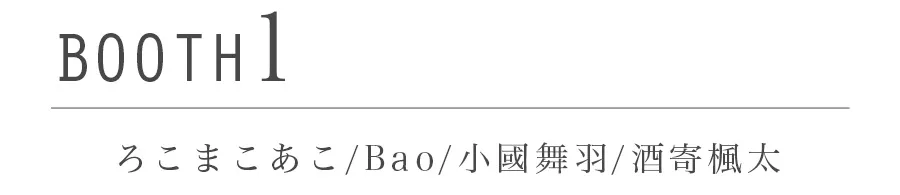 BOOTH1

ろこまこあこ/Bao/小國舞羽/酒寄楓太